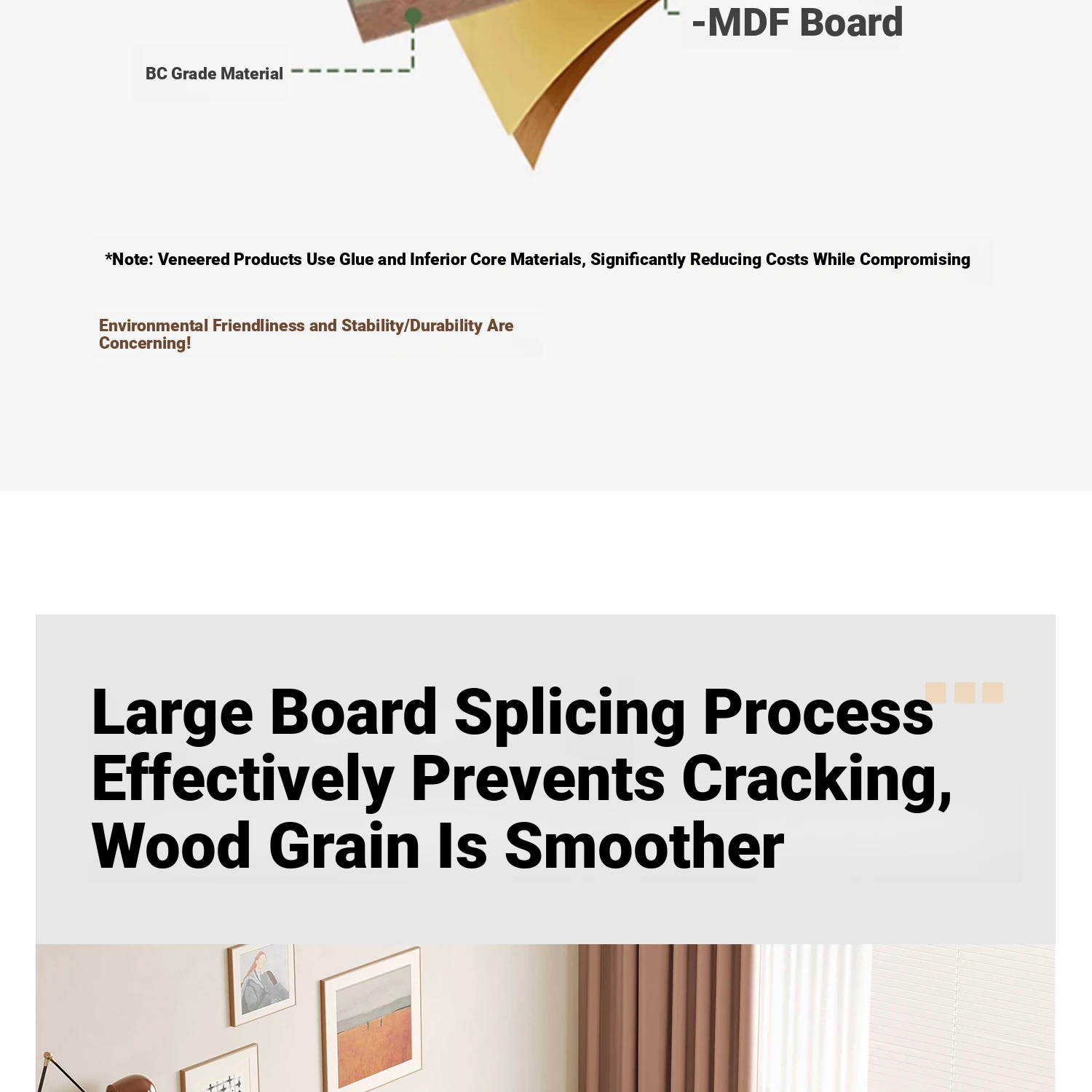 -MDF Board

BC Grade Material

*Note: Veneered Products Use Glue and Inferior Core Materials, Significantly Reducing Costs While Compromising

Environmental Friendliness and Stability/Durability Are Concerning!

Large Board Splicing Process Effectively Prevents Cracking, Wood Grain Is Smoother